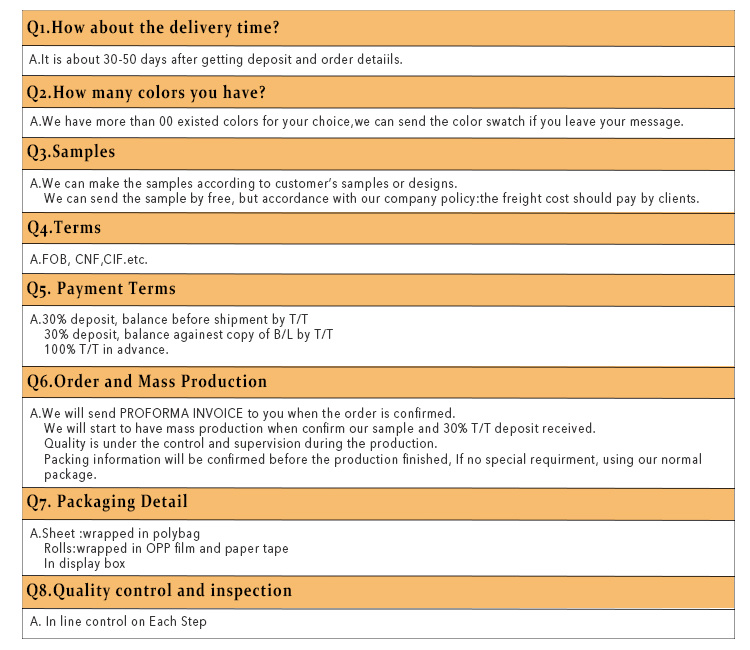 Q1.How about the delivery time?

A.It is about 30-50 days after getting deposit and order detaiils.

Q2.How many colors you have?

A.We have more than 00 existed colors for your choice,we can send the color swatch if you leave your message.

Q3.Samples

A.We can make the samples according to customer's samples or designs.
We can send the sample by free, but accordance with our company policy:the freight cost should pay by clients.

Q4.Terms

A.FOB, CNF,CIF.etc.

Q5. Payment Terms

A.30% deposit, balance before shipment by T/T
30% deposit, balance againest copy of B/L by T/T
100% T/T in advance.

Q6.Order and Mass Production

A.We will send PROFORMA INVOICE to you when the order is confirmed.
We will start to have mass production when confirm our sample and 30% T/T deposit received.
Quality is under the control and supervision during the production.
Packing information will be confirmed before the production finished, If no special requirment, using our normal package.

Q7. Packaging Detail

A.Sheet :wrapped in polybag
Rolls:wrapped in OPP film and paper tape
In display box

Q8.Quality control and inspection

A. In line control on Each Step